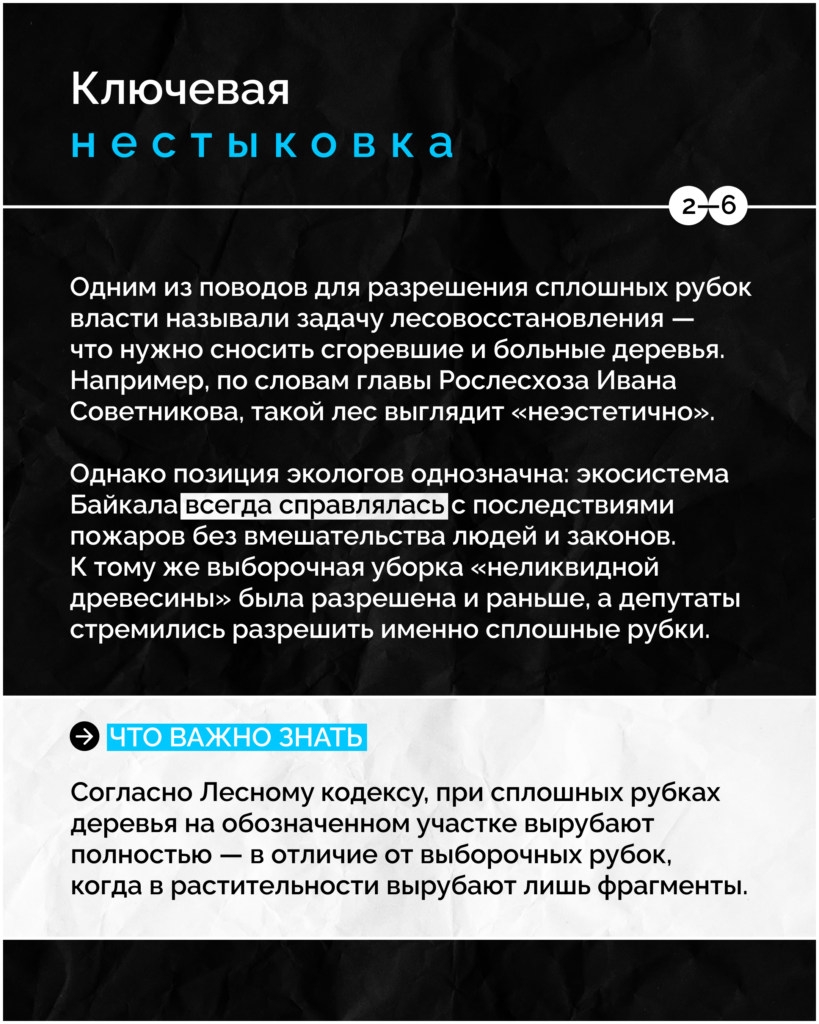 Ключевая
нестыковка

2—6

Одним из поводов для разрешения сплошных рубок власти называли задачу лесовосстановления — что нужно сносить сгоревшие и больные деревья. Например, по словам главы Рослесхоза Ивана Советникова, такой лес выглядит «неэстетично».

Однако позиция экологов однозначна: экосистема Байкала всегда справлялась с последствиями пожаров без вмешательства людей и законов. К тому же выборочная уборка «неликвидной древесины» была разрешена и раньше, а депутаты стремились разрешить именно сплошные рубки.

ЧТО ВАЖНО ЗНАТЬ

Согласно Лесному кодексу, при сплошных рубках деревья на обозначенном участке вырубают полностью — в отличие от выборочных рубок, когда в растительности вырубают лишь фрагменты.